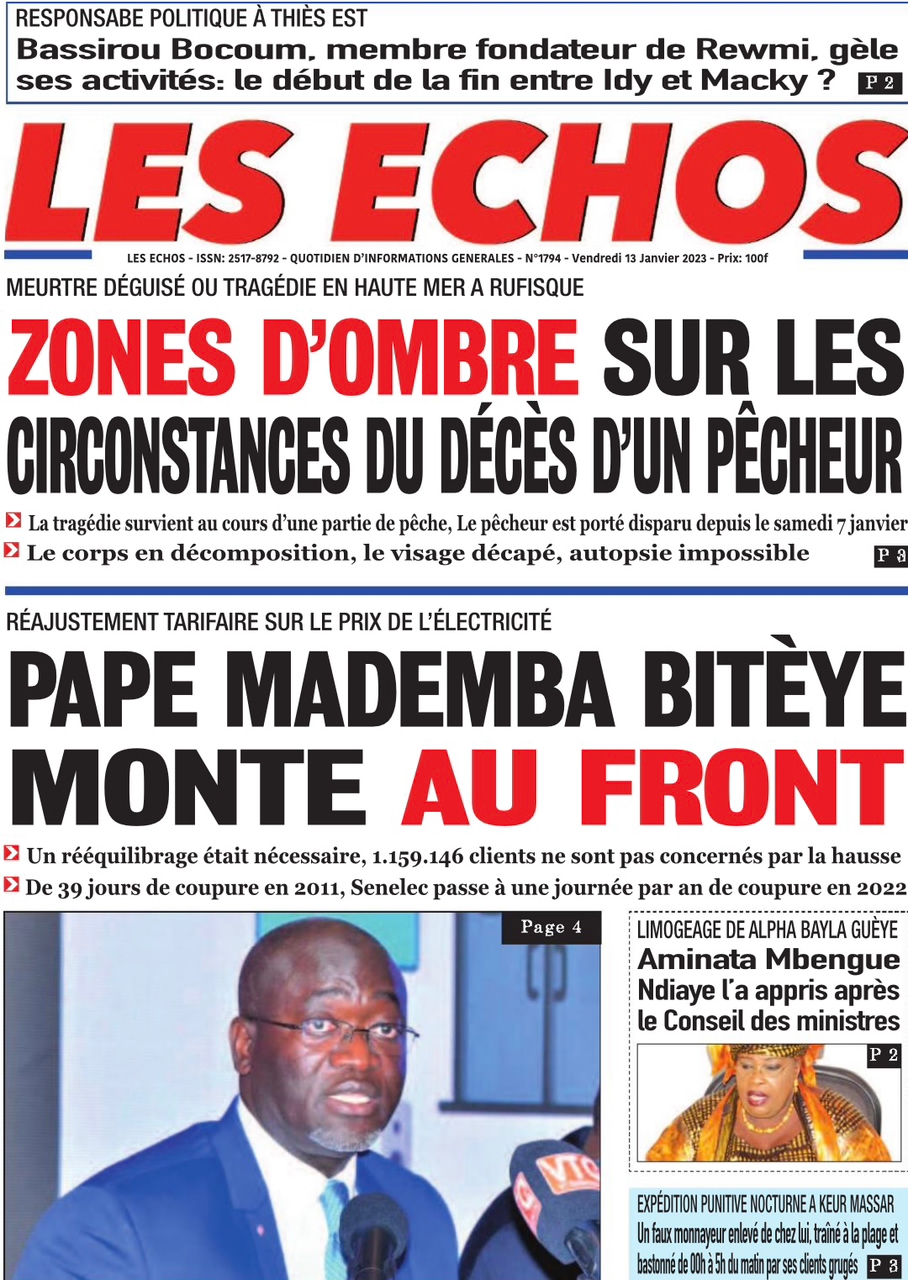 RESPONSABE POLITIQUE À THIÈS EST
Bassirou Bocoum, membre fondateur de Rewmi, gèle ses activités: le début de la fin entre Idy et Macky ? P 2

LES ECHOS

LES ECHOS - ISSN: 2517-8792 - QUOTIDIEN D'INFORMATIONS GENERALES - N°1794 - Vendredi 13 Janvier 2023 - Prix: 100f

MEURTRE DÉGUISÉ OU TRAGÉDIE EN HAUTE MER A RUFISQUE
ZONES D'OMBRE SUR LES CIRCONSTANCES DU DÉCÈS D'UN PÊCHEUR

La tragédie survient au cours d'une partie de pêche, Le pêcheur est porté disparu depuis le samedi 7 janvier
Le corps en décomposition, le visage décapé, autopsie impossible P 3

RÉAJUSTEMENT TARIFAIRE SUR LE PRIX DE L'ÉLECTRICITÉ
PAPE MADEMBA BITÈYE MONTE AU FRONT

Un rééquilibrage était nécessaire, 1.159.146 clients ne sont pas concernés par la hausse
De 39 jours de coupure en 2011, Senelec passe à une journée par an de coupure en 2022

Page 4

LIMOGEAGE DE ALPHA BAYLA GUÈYE
Aminata Mbengue Ndiaye l'a appris après le Conseil des ministres
P 2

EXPÉDITION PUNITIVE NOCTURNE A KEUR MASSAR
Un faux monnayeur enlevé de chez lui, traîné à la plage et bastonné de 00h à 5h du matin par ses clients grugés P 3